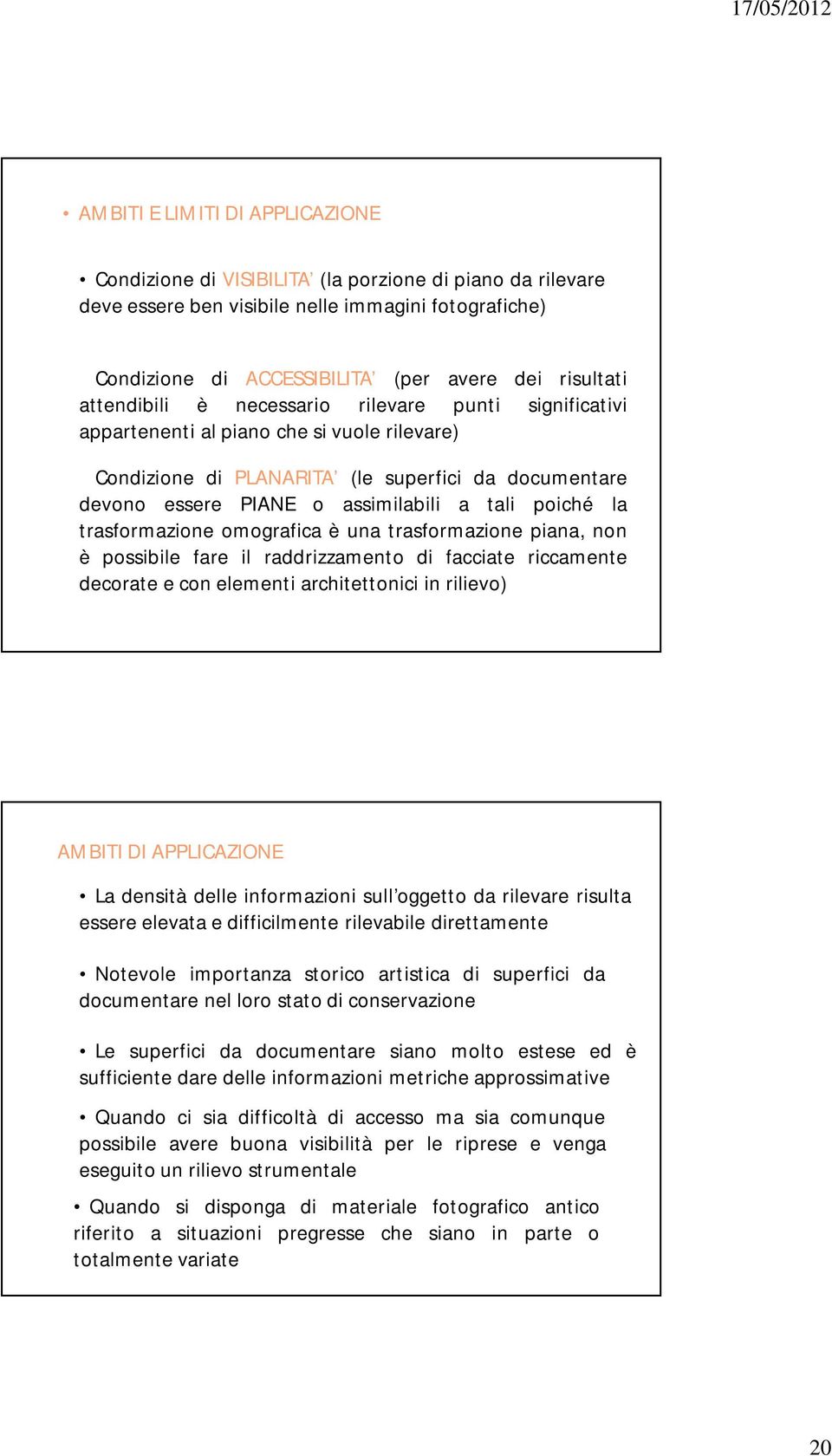 17/05/2012

• AMBITI E LIMITI DI APPLICAZIONE

• Condizione di VISIBILITA' (la porzione di piano da rilevare deve essere ben visibile nelle immagini fotografiche)

Condizione di ACCESSIBILITA' (per avere dei risultati attendibili è necessario rilevare punti significativi appartenenti al piano che si vuole rilevare)

Condizione di PLANARITA' (le superfici da documentare devono essere PIANE o assimilabili a tali poiché la trasformazione omografica è una trasformazione piana, non è possibile fare il raddrizzamento di facciate riccamente decorate e con elementi architettonici in rilievo)

AMBITI DI APPLICAZIONE

• La densità delle informazioni sull'oggetto da rilevare risulta essere elevata e difficilmente rilevabile direttamente

• Notevole importanza storico artistica di superfici da documentare nel loro stato di conservazione

• Le superfici da documentare siano molto estese ed è sufficiente dare delle informazioni metriche approssimative

• Quando ci sia difficoltà di accesso ma sia comunque possibile avere buona visibilità per le riprese e venga eseguito un rilievo strumentale

• Quando si disponga di materiale fotografico antico riferito a situazioni pregresse che siano in parte o totalmente variate

20